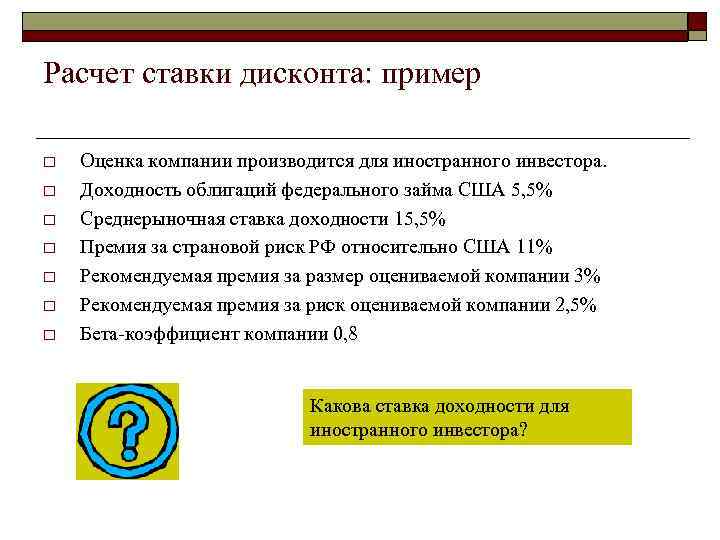 Расчет ставки дисконта: пример

□ Оценка компании производится для иностранного инвестора.
□ Доходность облигаций федерального займа США 5,5%
□ Среднерыночная ставка доходности 15,5%
□ Премия за страновой риск РФ относительно США 11%
□ Рекомендуемая премия за размер оцениваемой компании 3%
□ Рекомендуемая премия за риск оцениваемой компании 2,5%
□ Бета-коэффициент компании 0,8

?

Какова ставка доходности для иностранного инвестора?